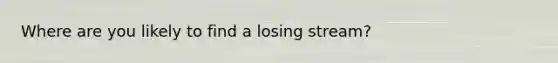 Where are you likely to find a losing stream?